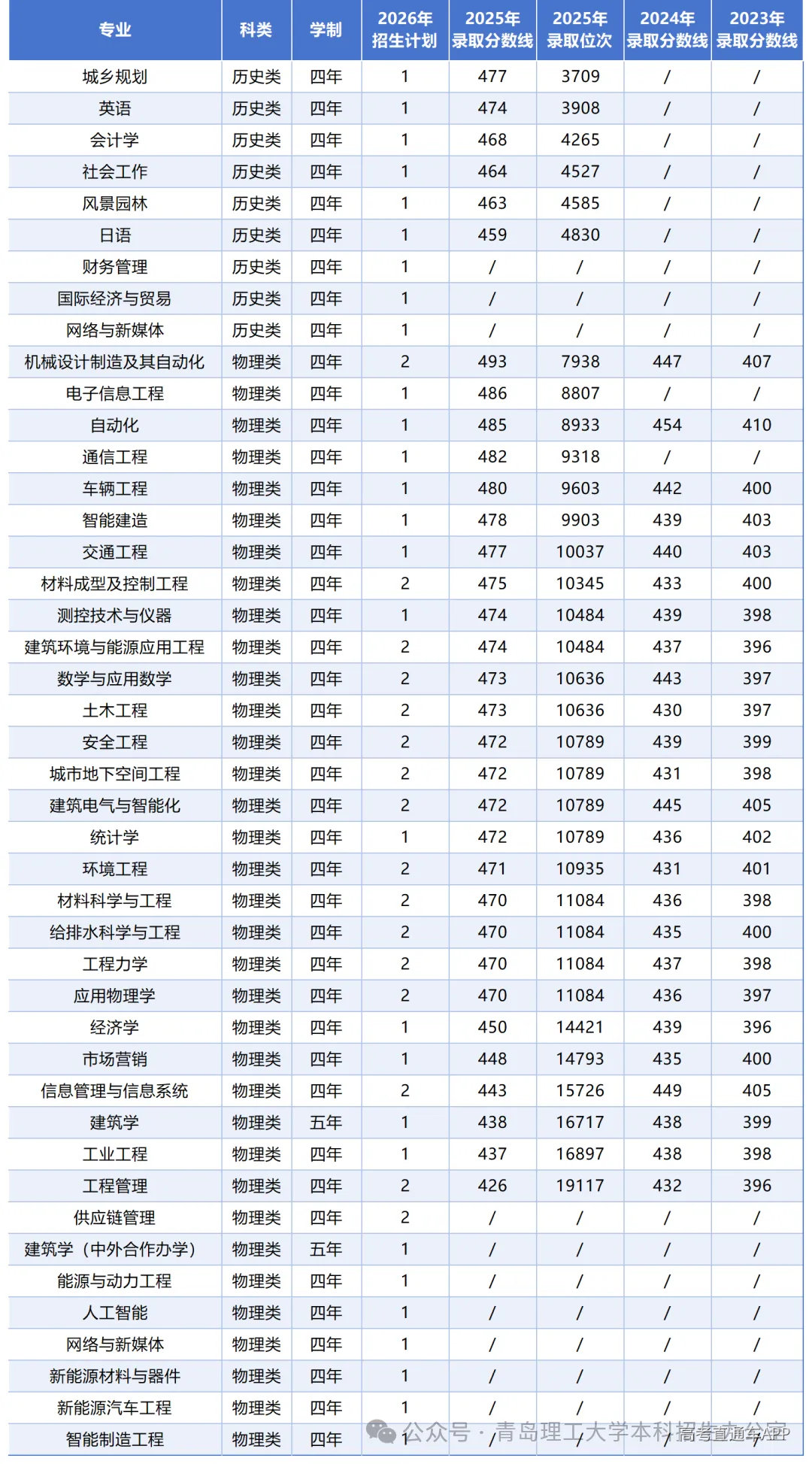 | 专业 | 科类 | 学制 | 2026年招生计划 | 2025年录取分数线 | 2025年录取位次 | 2024年录取分数线 | 2023年录取分数线 |
|---|---|---|---|---|---|---|---|
| 城乡规划 | 历史类 | 四年 | 1 | 477 | 3709 | / | / |
| 英语 | 历史类 | 四年 | 1 | 474 | 3908 | / | / |
| 会计学 | 历史类 | 四年 | 1 | 468 | 4265 | / | / |
| 社会工作 | 历史类 | 四年 | 1 | 464 | 4527 | / | / |
| 风景园林 | 历史类 | 四年 | 1 | 463 | 4585 | / | / |
| 日语 | 历史类 | 四年 | 1 | 459 | 4830 | / | / |
| 财务管理 | 历史类 | 四年 | 1 | / | / | / | / |
| 国际经济与贸易 | 历史类 | 四年 | 1 | / | / | / | / |
| 网络与新媒体 | 历史类 | 四年 | 1 | / | / | / | / |
| 机械设计制造及其自动化 | 物理类 | 四年 | 2 | 493 | 7938 | 447 | 407 |
| 电子信息工程 | 物理类 | 四年 | 1 | 486 | 8807 | / | / |
| 自动化 | 物理类 | 四年 | 1 | 485 | 8933 | 454 | 410 |
| 通信工程 | 物理类 | 四年 | 1 | 482 | 9318 | / | / |
| 车辆工程 | 物理类 | 四年 | 1 | 480 | 9603 | 442 | 400 |
| 智能建造 | 物理类 | 四年 | 1 | 478 | 9903 | 439 | 403 |
| 交通工程 | 物理类 | 四年 | 1 | 477 | 10037 | 440 | 403 |
| 材料成型及控制工程 | 物理类 | 四年 | 2 | 475 | 10345 | 433 | 400 |
| 测控技术与仪器 | 物理类 | 四年 | 1 | 474 | 10484 | 439 | 398 |
| 建筑环境与能源应用工程 | 物理类 | 四年 | 2 | 474 | 10484 | 437 | 396 |
| 数学与应用数学 | 物理类 | 四年 | 2 | 473 | 10636 | 443 | 397 |
| 土木工程 | 物理类 | 四年 | 2 | 473 | 10636 | 430 | 397 |
| 安全工程 | 物理类 | 四年 | 2 | 472 | 10789 | 439 | 399 |
| 城市地下空间工程 | 物理类 | 四年 | 2 | 472 | 10789 | 431 | 398 |
| 建筑电气与智能化 | 物理类 | 四年 | 2 | 472 | 10789 | 445 | 405 |
| 统计学 | 物理类 | 四年 | 1 | 472 | 10789 | 436 | 402 |
| 环境工程 | 物理类 | 四年 | 2 | 471 | 10935 | 431 | 401 |
| 材料科学与工程 | 物理类 | 四年 | 2 | 470 | 11084 | 436 | 398 |
| 给排水科学与工程 | 物理类 | 四年 | 2 | 470 | 11084 | 435 | 400 |
| 工程力学 | 物理类 | 四年 | 2 | 470 | 11084 | 437 | 398 |
| 应用物理学 | 物理类 | 四年 | 2 | 470 | 11084 | 436 | 397 |
| 经济学 | 物理类 | 四年 | 1 | 450 | 14421 | 439 | 396 |
| 市场营销 | 物理类 | 四年 | 1 | 448 | 14793 | 435 | 400 |
| 信息管理与信息系统 | 物理类 | 四年 | 2 | 443 | 15726 | 449 | 405 |
| 建筑学 | 物理类 | 五年 | 1 | 438 | 16717 | 438 | 399 |
| 工业工程 | 物理类 | 四年 | 1 | 437 | 16897 | 438 | 398 |
| 工程管理 | 物理类 | 四年 | 2 | 426 | 19117 | 432 | 396 |
| 供应链管理 | 物理类 | 四年 | 2 | / | / | / | / |
| 建筑学（中外合作办学） | 物理类 | 五年 | 1 | / | / | / | / |
| 能源与动力工程 | 物理类 | 四年 | 1 | / | / | / | / |
| 人工智能 | 物理类 | 四年 | 1 | / | / | / | / |
| 网络与新媒体 | 物理类 | 四年 | 1 | / | / | / | / |
| 新能源材料与器件 | 物理类 | 四年 | 1 | / | / | / | / |
| 新能源汽车工程 | 物理类 | 四年 | 1 | / | / | / | / |
| 智能制造工程 | 物理类 | 四年 | 1 | / | / | / | / |

公众号 · 青岛理工大学本科招生办公室
高考直通车APP